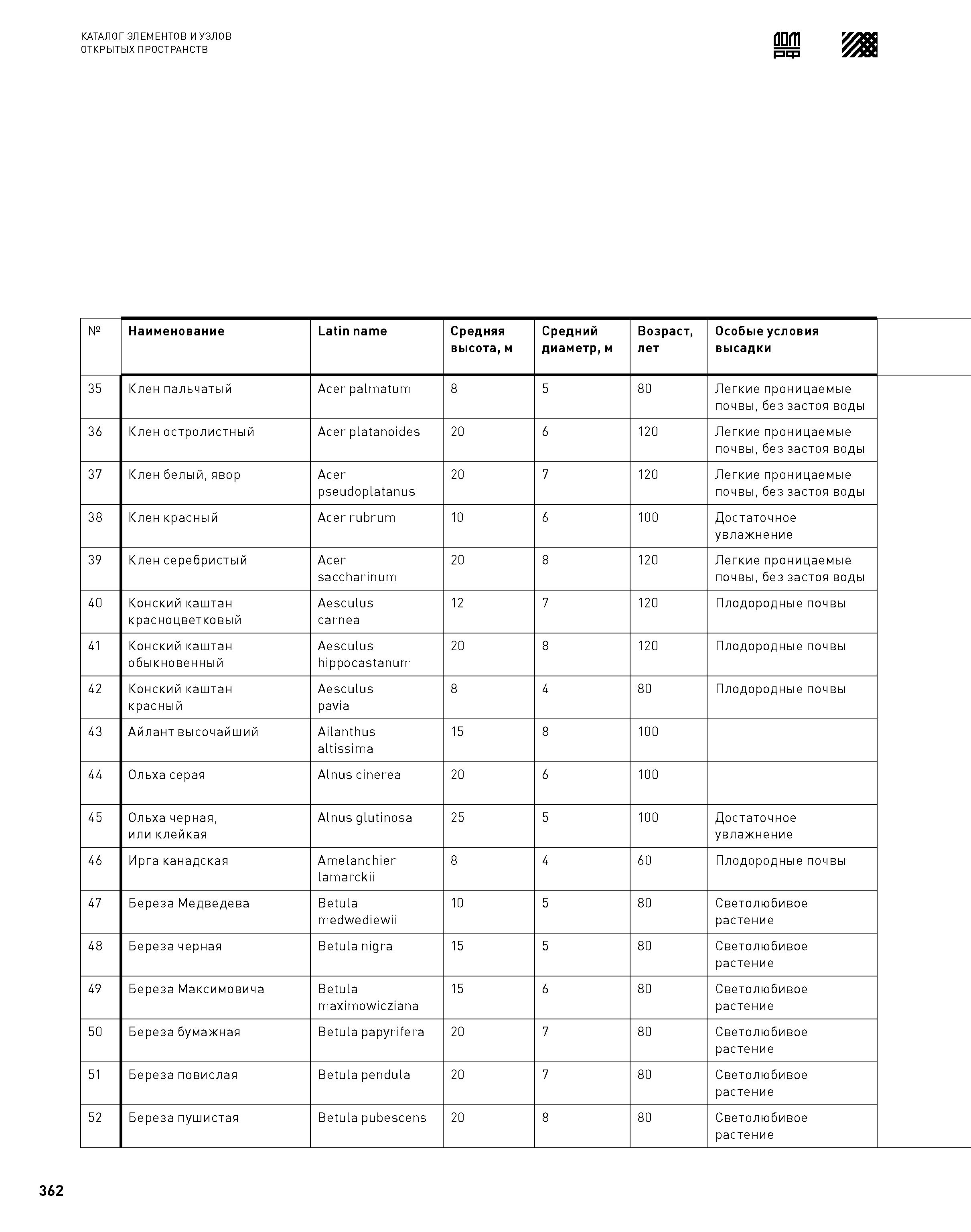 КАТАЛОГ ЭЛЕМЕНТОВ И УЗЛОВ
ОТКРЫТЫХ ПРОСТРАНСТВ

ДОМ РФ

| № | Наименование | Latin name | Средняя высота, м | Средний диаметр, м | Возраст, лет | Особые условия высадки |
|---|---|---|---|---|---|---|
| 35 | Клен пальчатый | Acer palmatum | 8 | 5 | 80 | Легкие проницаемые почвы, без застоя воды |
| 36 | Клен остролистный | Acer platanoides | 20 | 6 | 120 | Легкие проницаемые почвы, без застоя воды |
| 37 | Клен белый, явор | Acer pseudoplatanus | 20 | 7 | 120 | Легкие проницаемые почвы, без застоя воды |
| 38 | Клен красный | Acer rubrum | 10 | 6 | 100 | Достаточное увлажнение |
| 39 | Клен серебристый | Acer saccharinum | 20 | 8 | 120 | Легкие проницаемые почвы, без застоя воды |
| 40 | Конский каштан красноцветковый | Aesculus carnea | 12 | 7 | 120 | Плодородные почвы |
| 41 | Конский каштан обыкновенный | Aesculus hippocastanum | 20 | 8 | 120 | Плодородные почвы |
| 42 | Конский каштан красный | Aesculus pavia | 8 | 4 | 80 | Плодородные почвы |
| 43 | Айлант высочайший | Ailanthus altissima | 15 | 8 | 100 | |
| 44 | Ольха серая | Alnus cinerea | 20 | 6 | 100 | |
| 45 | Ольха черная, или клейкая | Alnus glutinosa | 25 | 5 | 100 | Достаточное увлажнение |
| 46 | Ирга канадская | Amelanchier lamarckii | 8 | 4 | 60 | Плодородные почвы |
| 47 | Береза Медведева | Betula medwediewii | 10 | 5 | 80 | Светолюбивое растение |
| 48 | Береза черная | Betula nigra | 15 | 5 | 80 | Светолюбивое растение |
| 49 | Береза Максимовича | Betula maximowicziana | 15 | 6 | 80 | Светолюбивое растение |
| 50 | Береза бумажная | Betula papyrifera | 20 | 7 | 80 | Светолюбивое растение |
| 51 | Береза повислая | Betula pendula | 20 | 7 | 80 | Светолюбивое растение |
| 52 | Береза пушистая | Betula pubescens | 20 | 8 | 80 | Светолюбивое растение |

362